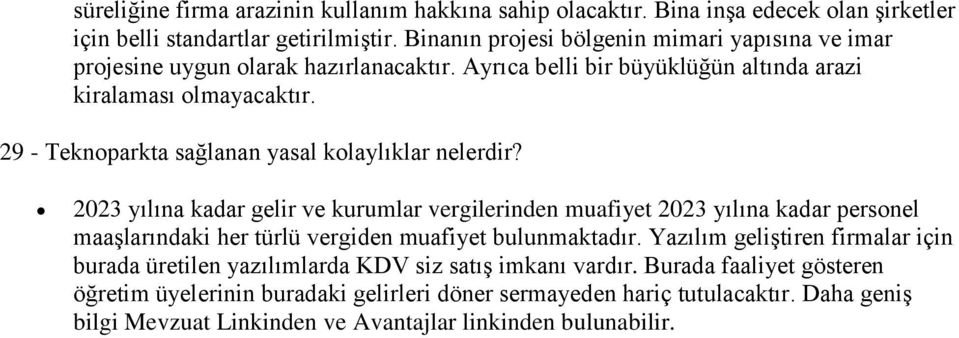 süreliğine firma arazinin kullanım hakkına sahip olacaktır. Bina inşa edecek olan şirketler için belli standartlar getirilmiştir. Binanın projesi bölgenin mimari yapısına ve imar projesine uygun olarak hazırlanacaktır. Ayrıca belli bir büyüklüğün altında arazi kiralaması olmayacaktır.

29 - Teknoparkta sağlanan yasal kolaylıklar nelerdir?

• 2023 yılına kadar gelir ve kurumlar vergilerinden muafiyet 2023 yılına kadar personel maaşlarındaki her türlü vergiden muafiyet bulunmaktadır. Yazılım geliştiren firmalar için burada üretilen yazılımlarda KDV siz satış imkanı vardır. Burada faaliyet gösteren öğretim üyelerinin buradaki gelirleri döner sermayeden hariç tutulacaktır. Daha geniş bilgi Mevzuat Linkinden ve Avantajlar linkinden bulunabilir.